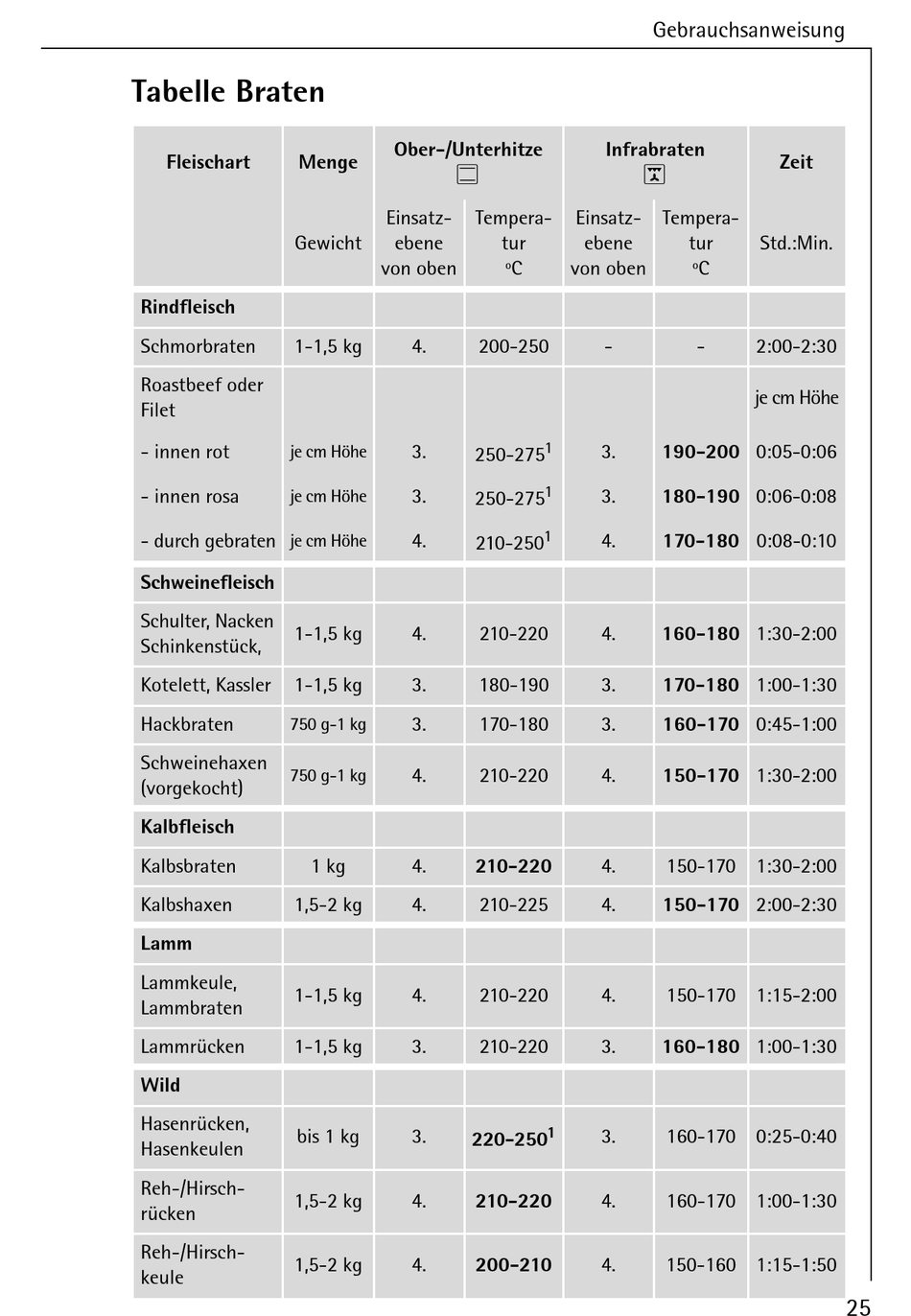 Gebrauchsanweisung

Tabelle Braten

| Fleischart | Menge Gewicht | Ober-/Unterhitze Einsatzebene von oben | Ober-/Unterhitze Temperatur °C | Infrabraten Einsatzebene von oben | Infrabraten Temperatur °C | Zeit Std.:Min. |
|---|---|---|---|---|---|---|
| Rindfleisch | | | | | | |
| Schmorbraten | 1-1,5 kg | 4. | 200-250 | - | - | 2:00-2:30 |
| Roastbeef oder Filet | | | | | | je cm Höhe |
| - innen rot | je cm Höhe | 3. | 250-275$^1$ | 3. | 190-200 | 0:05-0:06 |
| - innen rosa | je cm Höhe | 3. | 250-275$^1$ | 3. | 180-190 | 0:06-0:08 |
| - durch gebraten | je cm Höhe | 4. | 210-250$^1$ | 4. | 170-180 | 0:08-0:10 |
| Schweinefleisch | | | | | | |
| Schulter, Nacken Schinkenstück, | 1-1,5 kg | 4. | 210-220 | 4. | 160-180 | 1:30-2:00 |
| Kotelett, Kassler | 1-1,5 kg | 3. | 180-190 | 3. | 170-180 | 1:00-1:30 |
| Hackbraten | 750 g-1 kg | 3. | 170-180 | 3. | 160-170 | 0:45-1:00 |
| Schweinehaxen (vorgekocht) | 750 g-1 kg | 4. | 210-220 | 4. | 150-170 | 1:30-2:00 |
| Kalbfleisch | | | | | | |
| Kalbsbraten | 1 kg | 4. | 210-220 | 4. | 150-170 | 1:30-2:00 |
| Kalbshaxen | 1,5-2 kg | 4. | 210-225 | 4. | 150-170 | 2:00-2:30 |
| Lamm | | | | | | |
| Lammkeule, Lammbraten | 1-1,5 kg | 4. | 210-220 | 4. | 150-170 | 1:15-2:00 |
| Lammrücken | 1-1,5 kg | 3. | 210-220 | 3. | 160-180 | 1:00-1:30 |
| Wild | | | | | | |
| Hasenrücken, Hasenkeulen | bis 1 kg | 3. | 220-250$^1$ | 3. | 160-170 | 0:25-0:40 |
| Reh-/Hirschrücken | 1,5-2 kg | 4. | 210-220 | 4. | 160-170 | 1:00-1:30 |
| Reh-/Hirschkeule | 1,5-2 kg | 4. | 200-210 | 4. | 150-160 | 1:15-1:50 |

25